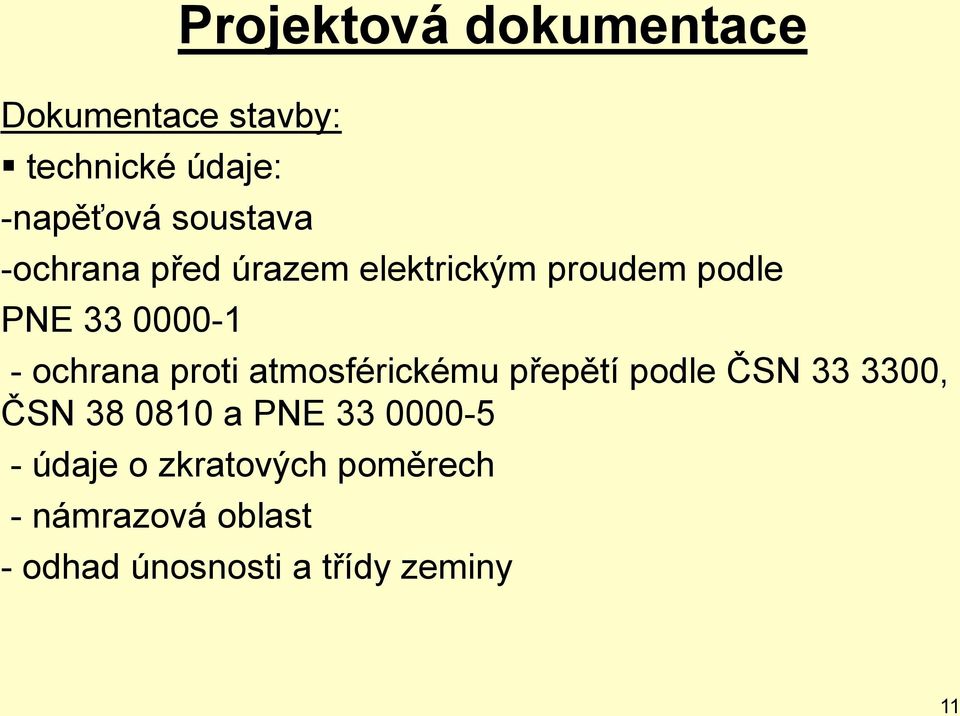 Projektová dokumentace

Dokumentace stavby:

▪ technické údaje:

-napěťová soustava

-ochrana před úrazem elektrickým proudem podle PNE 33 0000-1

- ochrana proti atmosférickému přepětí podle ČSN 33 3300, ČSN 38 0810 a PNE 33 0000-5

- údaje o zkratových poměrech

- námrazová oblast

- odhad únosnosti a třídy zeminy

11